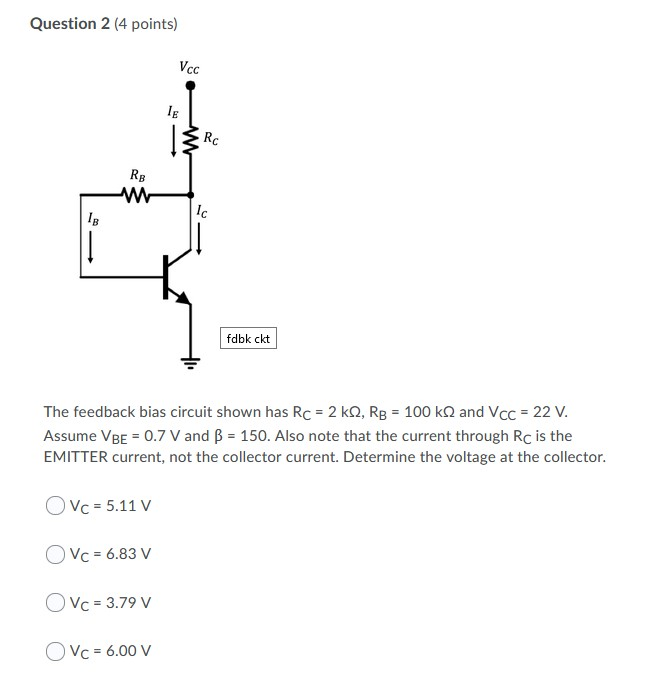 Question 2 (4 points)

$V_{CC}$

$I_E$

$R_C$

$R_B$

$I_C$

$I_B$

fdbk ckt

The feedback bias circuit shown has $R_C$ = 2 kΩ, $R_B$ = 100 kΩ and $V_{CC}$ = 22 V. Assume $V_{BE}$ = 0.7 V and β = 150. Also note that the current through $R_C$ is the EMITTER current, not the collector current. Determine the voltage at the collector.

$V_C$ = 5.11 V

$V_C$ = 6.83 V

$V_C$ = 3.79 V

$V_C$ = 6.00 V